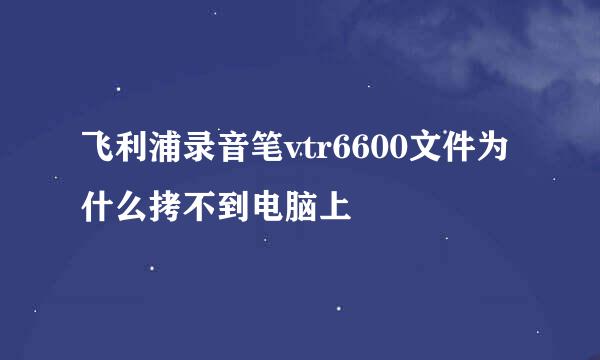 飞利浦录音笔vtr6600文件为什么拷不到电脑上